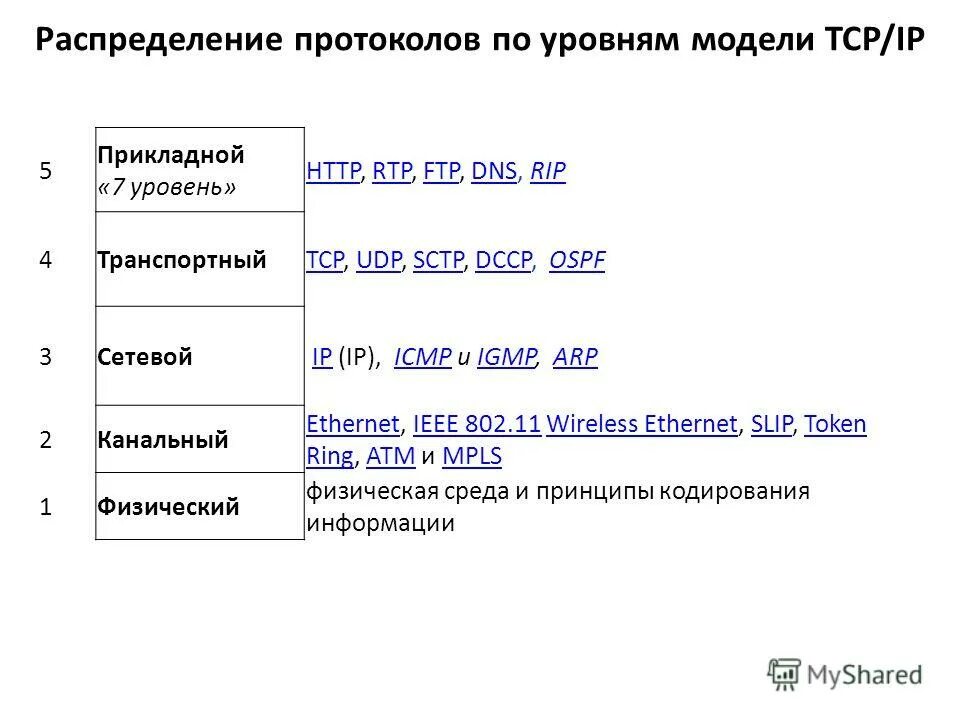 Распределение протоколов по уровням модели TCP/IP

| 5 | Прикладной «7 уровень» | HTTP, RTP, FTP, DNS, RIP |
|---|---|---|
| 4 | Транспортный | TCP, UDP, SCTP, DCCP, OSPF |
| 3 | Сетевой | IP (IP), ICMP и IGMP, ARP |
| 2 | Канальный | Ethernet, IEEE 802.11 Wireless Ethernet, SLIP, Token Ring, ATM и MPLS |
| 1 | Физический | физическая среда и принципы кодирования информации |

MyShared